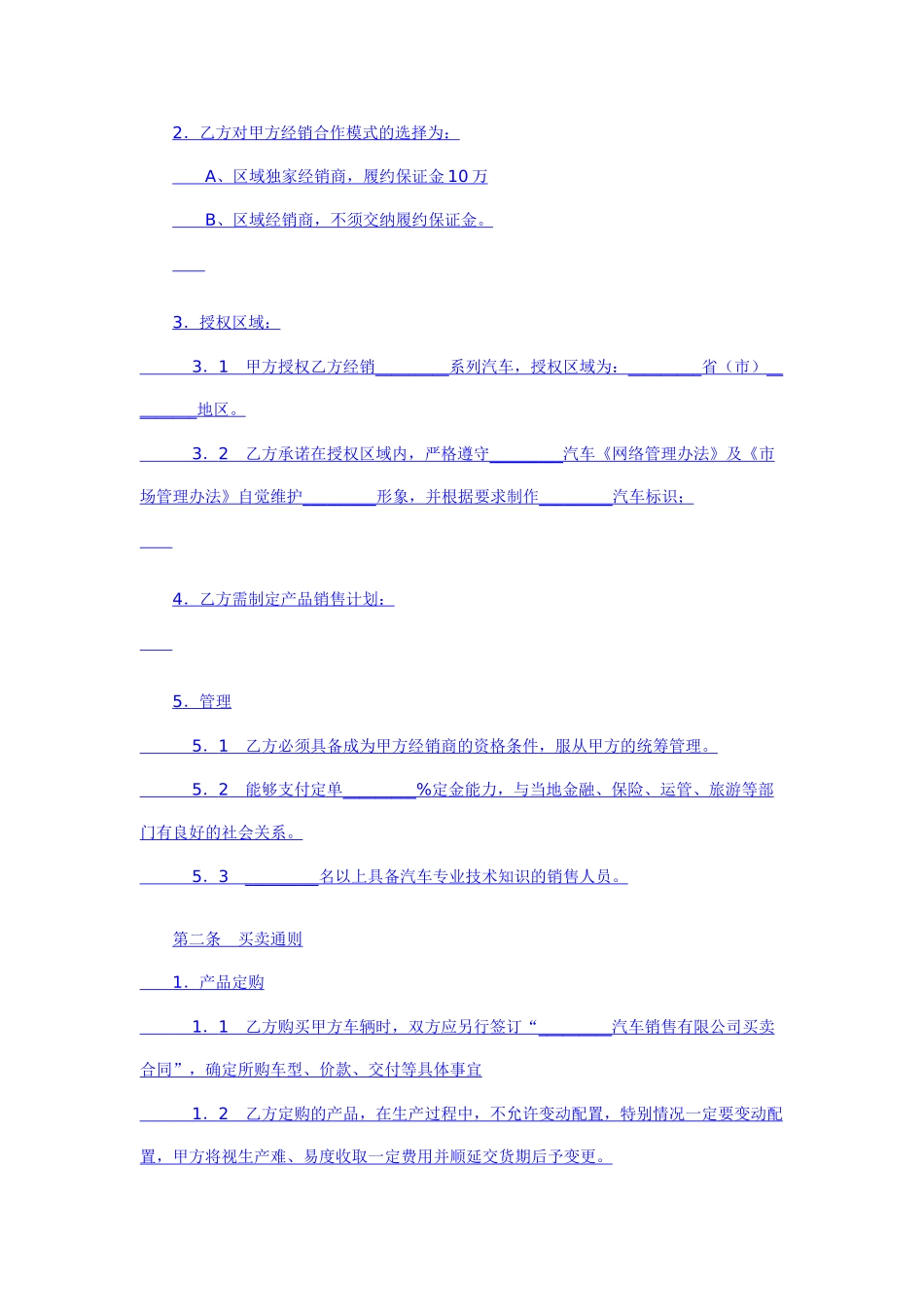 2．乙方对甲方经销合作模式的选择为：

A、区域独家经销商，履约保证金10万

B、区域经销商，不须交纳履约保证金。

3．授权区域：

3．1　甲方授权乙方经销________系列汽车，授权区域为：________省（市）________地区。

3．2　乙方承诺在授权区域内，严格遵守________汽车《网络管理办法》及《市场管理办法》自觉维护________形象，并根据要求制作________汽车标识；

4．乙方需制定产品销售计划：

5．管理

5．1　乙方必须具备成为甲方经销商的资格条件，服从甲方的统筹管理。

5．2　能够支付定单________%定金能力，与当地金融、保险、运管、旅游等部门有良好的社会关系。

5．3　________名以上具备汽车专业技术知识的销售人员。

第二条　买卖通则

1．产品定购

1．1　乙方购买甲方车辆时，双方应另行签订“________汽车销售有限公司买卖合同”，确定所购车型、价款、交付等具体事宜

1．2　乙方定购的产品，在生产过程中，不允许变动配置，特别情况一定要变动配置，甲方将视生产难、易度收取一定费用并顺延交货期后予变更。